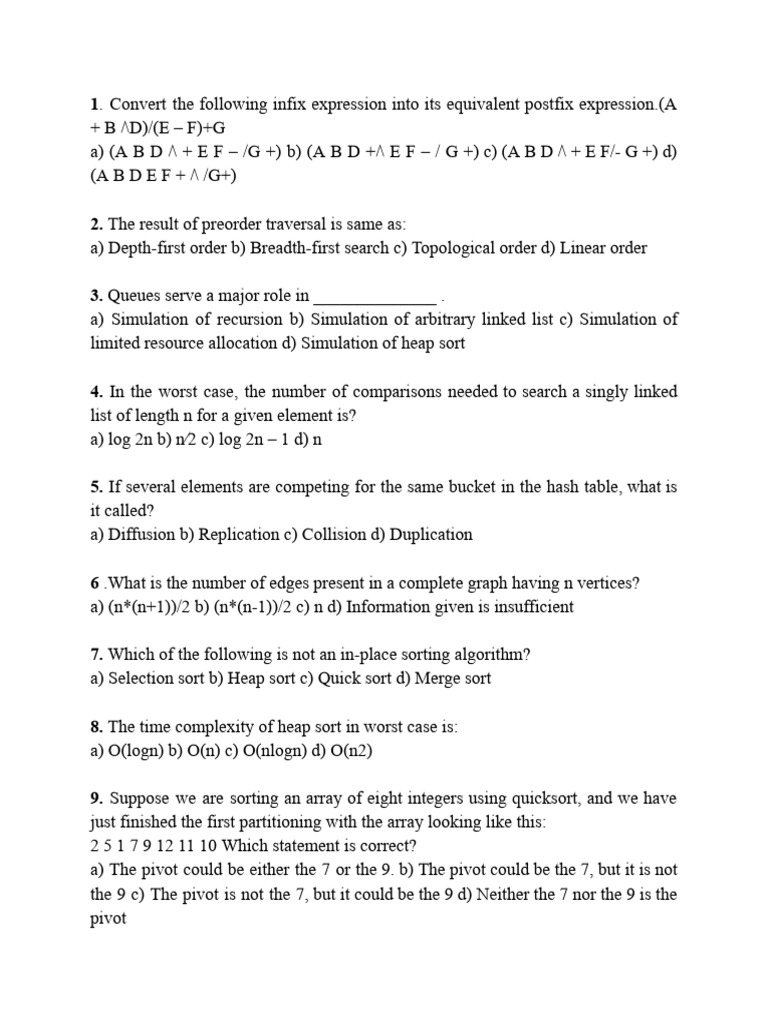 1. Convert the following infix expression into its equivalent postfix expression.(A + B ^D)/(E – F)+G
a) (A B D ^ + E F – /G +) b) (A B D +^ E F – / G +) c) (A B D ^ + E F/- G +) d) (A B D E F + ^ /G+)

2. The result of preorder traversal is same as:
a) Depth-first order b) Breadth-first search c) Topological order d) Linear order

3. Queues serve a major role in ______________ .
a) Simulation of recursion b) Simulation of arbitrary linked list c) Simulation of limited resource allocation d) Simulation of heap sort

4. In the worst case, the number of comparisons needed to search a singly linked list of length n for a given element is?
a) log 2n b) n/2 c) log 2n – 1 d) n

5. If several elements are competing for the same bucket in the hash table, what is it called?
a) Diffusion b) Replication c) Collision d) Duplication

6 .What is the number of edges present in a complete graph having n vertices?
a) (n*(n+1))/2 b) (n*(n-1))/2 c) n d) Information given is insufficient

7. Which of the following is not an in-place sorting algorithm?
a) Selection sort b) Heap sort c) Quick sort d) Merge sort

8. The time complexity of heap sort in worst case is:
a) O(logn) b) O(n) c) O(nlogn) d) O(n2)

9. Suppose we are sorting an array of eight integers using quicksort, and we have just finished the first partitioning with the array looking like this:
2 5 1 7 9 12 11 10 Which statement is correct?
a) The pivot could be either the 7 or the 9. b) The pivot could be the 7, but it is not the 9 c) The pivot is not the 7, but it could be the 9 d) Neither the 7 nor the 9 is the pivot